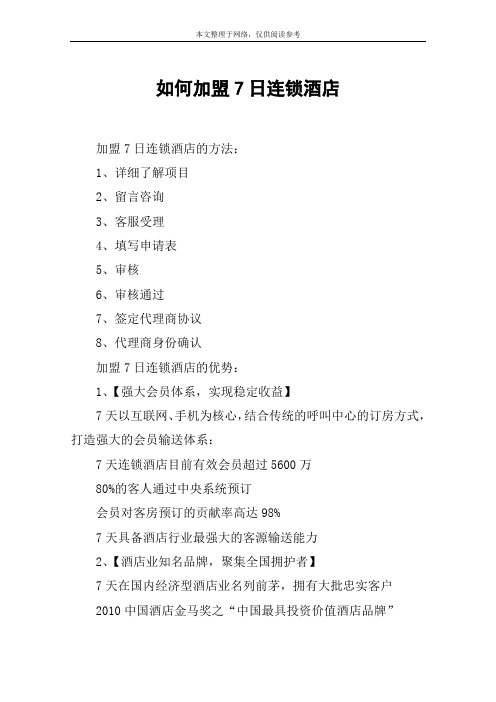 本文整理于网络，仅供阅读参考

如何加盟 7 日连锁酒店

加盟 7 日连锁酒店的方法：

1、详细了解项目

2、留言咨询

3、客服受理

4、填写申请表

5、审核

6、审核通过

7、签定代理商协议

8、代理商身份确认

加盟 7 日连锁酒店的优势：

1、【强大会员体系，实现稳定收益】

7 天以互联网、手机为核心，结合传统的呼叫中心的订房方式，打造强大的会员输送体系：

7 天连锁酒店目前有效会员超过 5600 万

80%的客人通过中央系统预订

会员对客房预订的贡献率高达 98%

7 天具备酒店行业最强大的客源输送能力

2、【酒店业知名品牌，聚集全国拥护者】

7 天在国内经济型酒店业名列前茅，拥有大批忠实客户

2010 中国酒店金马奖之“中国最具投资价值酒店品牌”